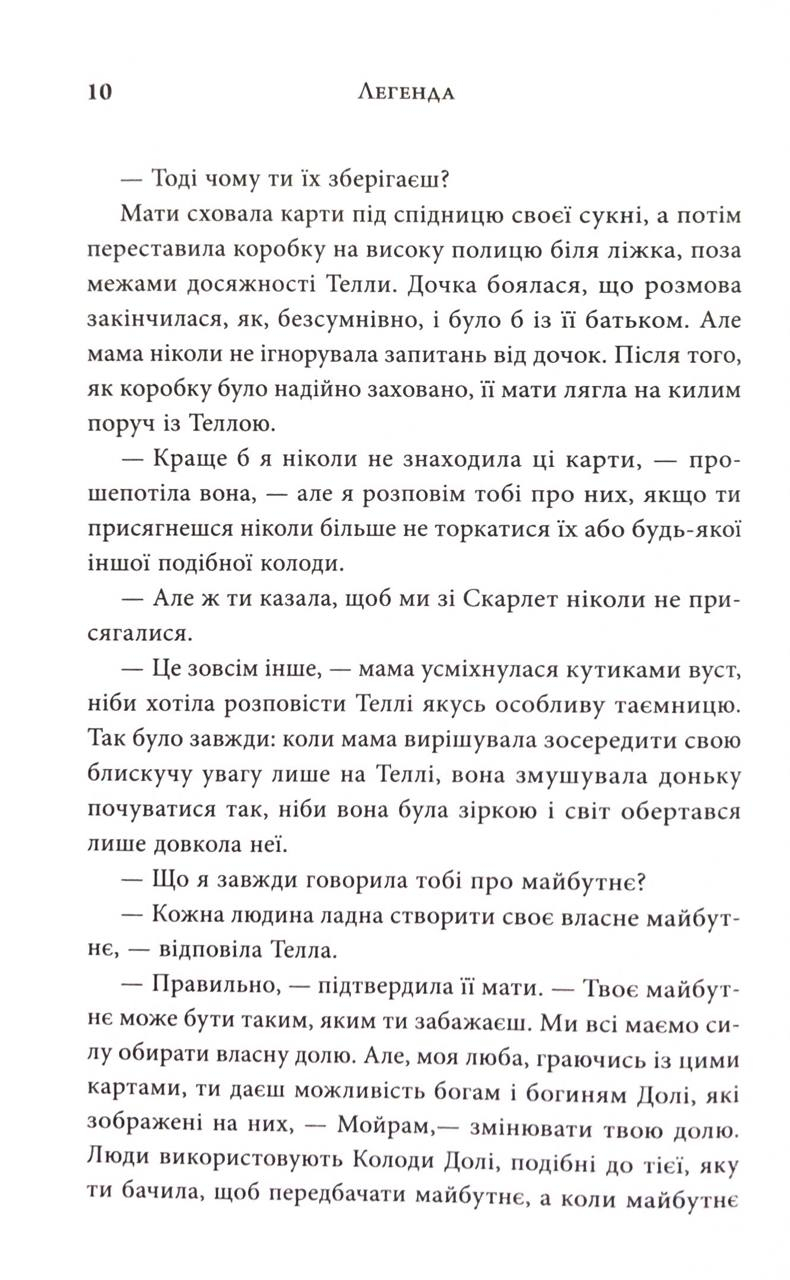 10 Легенда

— Тоді чому ти їх зберігаєш?

Мати сховала карти під спідницю своєї сукні, а потім переставила коробку на високу полицю біля ліжка, поза межами досяжності Телли. Дочка боялася, що розмова закінчилася, як, безсумнівно, і було б із її батьком. Але мама ніколи не ігнорувала запитань від дочок. Після того, як коробку було надійно заховано, її мати лягла на килим поруч із Теллою.

— Краще б я ніколи не знаходила ці карти, — прошепотіла вона, — але я розповім тобі про них, якщо ти присягнешся ніколи більше не торкатися їх або будь-якої іншої подібної колоди.

— Але ж ти казала, щоб ми зі Скарлет ніколи не присягалися.

— Це зовсім інше, — мама усміхнулася кутиками вуст, ніби хотіла розповісти Теллі якусь особливу таємницю. Так було завжди: коли мама вирішувала зосередити свою блискучу увагу лише на Теллі, вона змушувала доньку почуватися так, ніби вона була зіркою і світ обертався лише довкола неї.

— Що я завжди говорила тобі про майбутнє?

— Кожна людина ладна створити своє власне майбутнє, — відповіла Телла.

— Правильно, — підтвердила її мати. — Твоє майбутнє може бути таким, яким ти забажаєш. Ми всі маємо силу обирати власну долю. Але, моя люба, граючись із цими картами, ти даєш можливість богам і богиням Долі, які зображені на них, — Мойрам,— змінювати твою долю. Люди використовують Колоди Долі, подібні до тієї, яку ти бачила, щоб передбачати майбутнє, а коли майбутнє